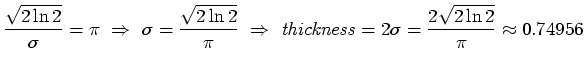 $\frac{\sqrt{2\ln 2}}{\sigma} = \pi \Rightarrow \sigma = \frac{\sqrt{2\ln 2}}{\pi} \Rightarrow thickness = 2\sigma = \frac{2\sqrt{2\ln 2}}{\pi} \approx 0.74956$